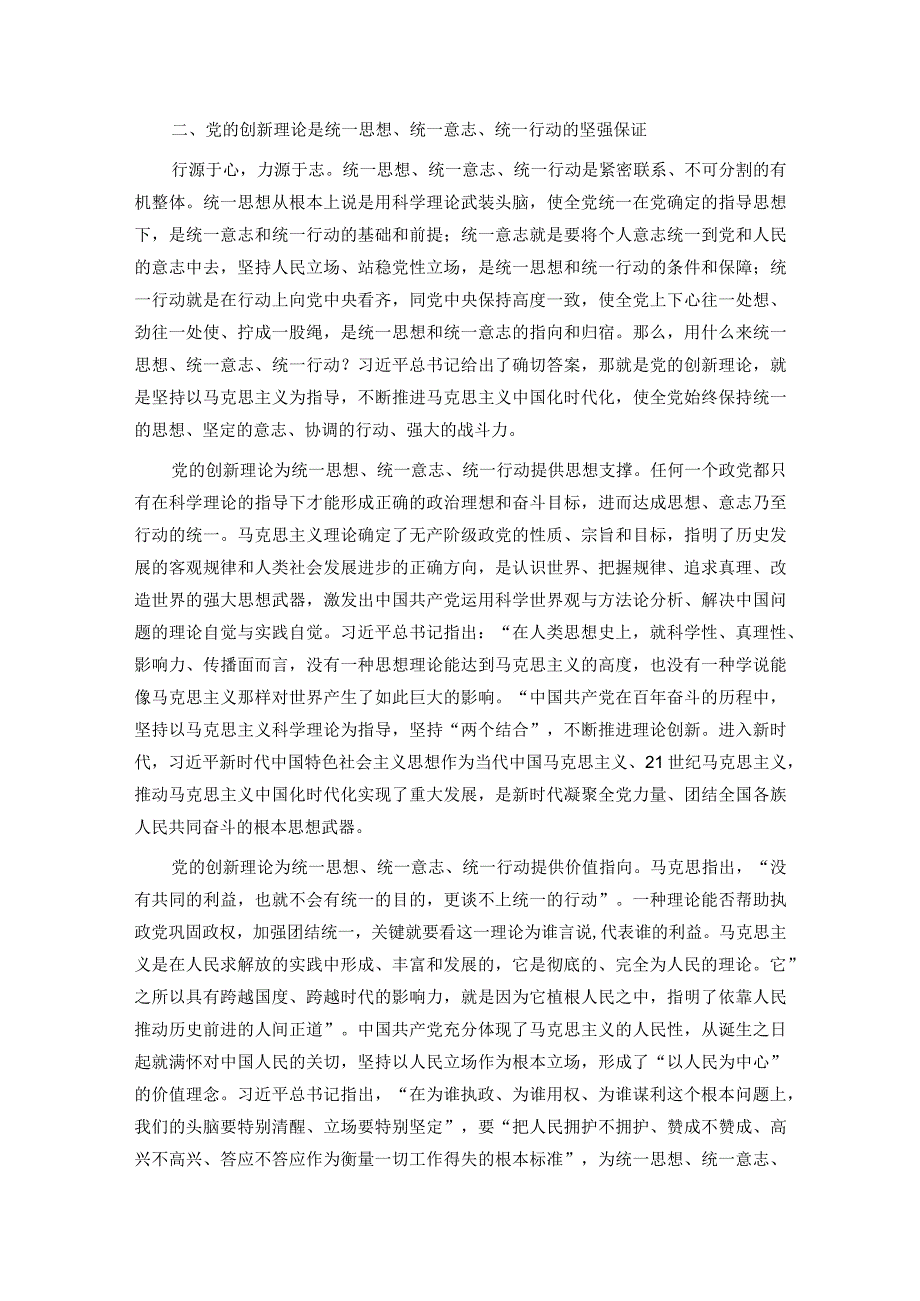 二、党的创新理论是统一思想、统一意志、统一行动的坚强保证

行源于心，力源于志。统一思想、统一意志、统一行动是紧密联系、不可分割的有机整体。统一思想从根本上说是用科学理论武装头脑，使全党统一在党确定的指导思想下，是统一意志和统一行动的基础和前提；统一意志就是要将个人意志统一到党和人民的意志中去，坚持人民立场、站稳党性立场，是统一思想和统一行动的条件和保障；统一行动就是在行动上向党中央看齐，同党中央保持高度一致，使全党上下心往一处想、劲往一处使、拧成一股绳，是统一思想和统一意志的指向和归宿。那么，用什么来统一思想、统一意志、统一行动？习近平总书记给出了确切答案，那就是党的创新理论，就是坚持以马克思主义为指导，不断推进马克思主义中国化时代化，使全党始终保持统一的思想、坚定的意志、协调的行动、强大的战斗力。

党的创新理论为统一思想、统一意志、统一行动提供思想支撑。任何一个政党都只有在科学理论的指导下才能形成正确的政治理想和奋斗目标，进而达成思想、意志乃至行动的统一。马克思主义理论确定了无产阶级政党的性质、宗旨和目标，指明了历史发展的客观规律和人类社会发展进步的正确方向，是认识世界、把握规律、追求真理、改造世界的强大思想武器，激发出中国共产党运用科学世界观与方法论分析、解决中国问题的理论自觉与实践自觉。习近平总书记指出：“在人类思想史上，就科学性、真理性、影响力、传播面而言，没有一种思想理论能达到马克思主义的高度，也没有一种学说能像马克思主义那样对世界产生了如此巨大的影响。“中国共产党在百年奋斗的历程中，坚持以马克思主义科学理论为指导，坚持“两个结合”，不断推进理论创新。进入新时代，习近平新时代中国特色社会主义思想作为当代中国马克思主义、21世纪马克思主义，推动马克思主义中国化时代化实现了重大发展，是新时代凝聚全党力量、团结全国各族人民共同奋斗的根本思想武器。

党的创新理论为统一思想、统一意志、统一行动提供价值指向。马克思指出，“没有共同的利益，也就不会有统一的目的，更谈不上统一的行动”。一种理论能否帮助执政党巩固政权，加强团结统一，关键就要看这一理论为谁言说,代表谁的利益。马克思主义是在人民求解放的实践中形成、丰富和发展的，它是彻底的、完全为人民的理论。它”之所以具有跨越国度、跨越时代的影响力，就是因为它植根人民之中，指明了依靠人民推动历史前进的人间正道”。中国共产党充分体现了马克思主义的人民性，从诞生之日起就满怀对中国人民的关切，坚持以人民立场作为根本立场，形成了“以人民为中心”的价值理念。习近平总书记指出，“在为谁执政、为谁用权、为谁谋利这个根本问题上，我们的头脑要特别清醒、立场要特别坚定”，要“把人民拥护不拥护、赞成不赞成、高兴不高兴、答应不答应作为衡量一切工作得失的根本标准”，为统一思想、统一意志、